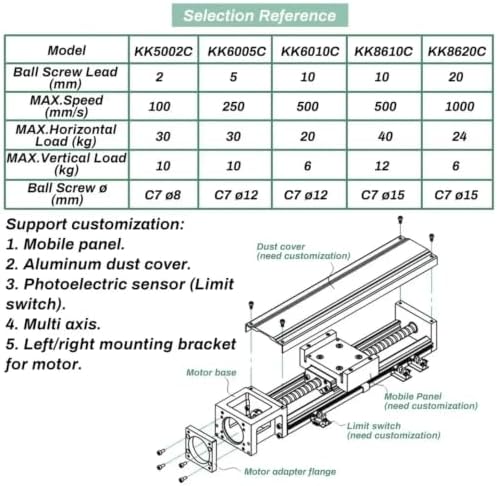 Selection Reference

| Model | KK5002C | KK6005C | KK6010C | KK8610C | KK8620C |
|---|---|---|---|---|---|
| Ball Screw Lead (mm) | 2 | 5 | 10 | 10 | 20 |
| MAX.Speed (mm/s) | 100 | 250 | 500 | 500 | 1000 |
| MAX.Horizontal Load (kg) | 30 | 30 | 20 | 40 | 24 |
| MAX.Vertical Load (kg) | 10 | 10 | 6 | 12 | 6 |
| Ball Screw ø (mm) | C7 ø8 | C7 ø12 | C7 ø12 | C7 ø15 | C7 ø15 |

Support customization:
1. Mobile panel.
2. Aluminum dust cover.
3. Photoelectric sensor (Limit switch).
4. Multi axis.
5. Left/right mounting bracket for motor.

Dust cover (need customization)

Motor base

Mobile Panel (need customization)

Limit switch (need customization)

Motor adapter flange